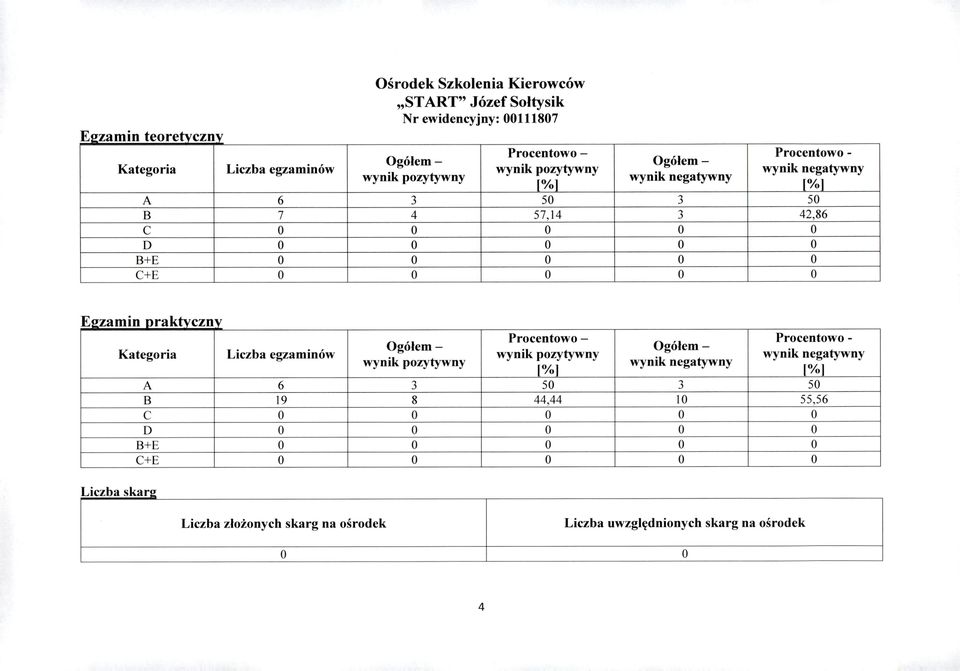 Ośrodek Szkolenia Kierowców
„START" Józef Sołtysik
Nr ewidencyjny: 00111807

Egzamin teoretyczny

| Kategoria | Liczba egzaminów | Ogółem – wynik pozytywny | Procentowo – wynik pozytywny [%] | Ogółem – wynik negatywny | Procentowo - wynik negatywny [%] |
|---|---|---|---|---|---|
| A | 6 | 3 | 50 | 3 | 50 |
| B | 7 | 4 | 57,14 | 3 | 42,86 |
| C | 0 | 0 | 0 | 0 | 0 |
| D | 0 | 0 | 0 | 0 | 0 |
| B+E | 0 | 0 | 0 | 0 | 0 |
| C+E | 0 | 0 | 0 | 0 | 0 |

Egzamin praktyczny

| Kategoria | Liczba egzaminów | Ogółem – wynik pozytywny | Procentowo – wynik pozytywny [%] | Ogółem – wynik negatywny | Procentowo - wynik negatywny [%] |
|---|---|---|---|---|---|
| A | 6 | 3 | 50 | 3 | 50 |
| B | 19 | 8 | 44,44 | 10 | 55,56 |
| C | 0 | 0 | 0 | 0 | 0 |
| D | 0 | 0 | 0 | 0 | 0 |
| B+E | 0 | 0 | 0 | 0 | 0 |
| C+E | 0 | 0 | 0 | 0 | 0 |

Liczba skarg

| Liczba złożonych skarg na ośrodek | Liczba uwzględnionych skarg na ośrodek |
|---|---|
| 0 | 0 |

4